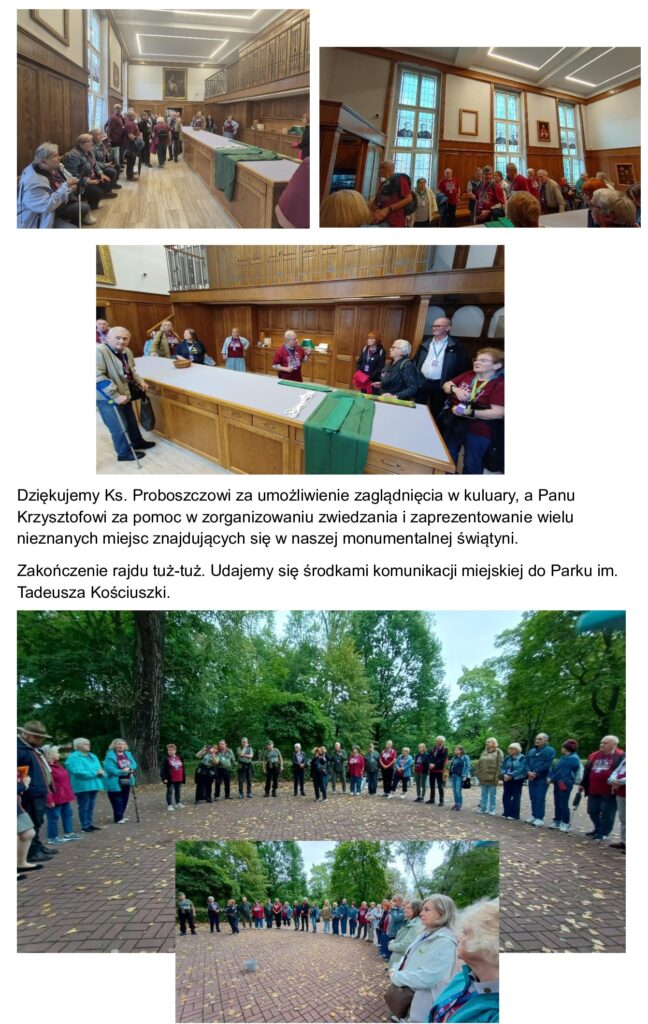 Dziękujemy Ks. Proboszczowi za umożliwienie zaglądnięcia w kuluary, a Panu Krzysztofowi za pomoc w zorganizowaniu zwiedzania i zaprezentowanie wielu nieznanych miejsc znajdujących się w naszej monumentalnej świątyni.

Zakończenie rajdu tuż-tuż. Udajemy się środkami komunikacji miejskiej do Parku im. Tadeusza Kościuszki.